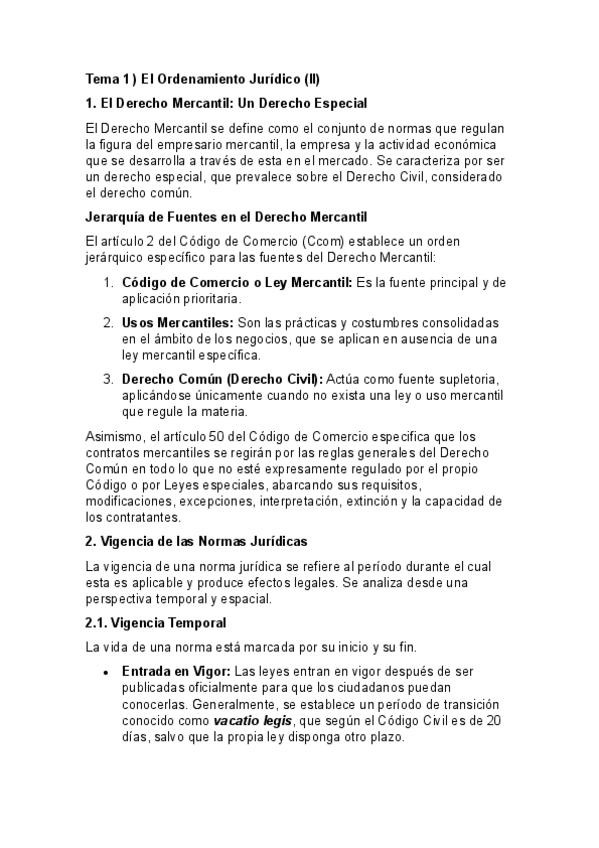 Tema 1) El Ordenamiento Jurídico (II)

1. El Derecho Mercantil: Un Derecho Especial

El Derecho Mercantil se define como el conjunto de normas que regulan la figura del empresario mercantil, la empresa y la actividad económica que se desarrolla a través de esta en el mercado. Se caracteriza por ser un derecho especial, que prevalece sobre el Derecho Civil, considerado el derecho común.

Jerarquía de Fuentes en el Derecho Mercantil

El artículo 2 del Código de Comercio (Ccom) establece un orden jerárquico específico para las fuentes del Derecho Mercantil:

1. Código de Comercio o Ley Mercantil: Es la fuente principal y de aplicación prioritaria.
2. Usos Mercantiles: Son las prácticas y costumbres consolidadas en el ámbito de los negocios, que se aplican en ausencia de una ley mercantil específica.
3. Derecho Común (Derecho Civil): Actúa como fuente supletoria, aplicándose únicamente cuando no exista una ley o uso mercantil que regule la materia.

Asimismo, el artículo 50 del Código de Comercio especifica que los contratos mercantiles se regirán por las reglas generales del Derecho Común en todo lo que no esté expresamente regulado por el propio Código o por Leyes especiales, abarcando sus requisitos, modificaciones, excepciones, interpretación, extinción y la capacidad de los contratantes.

2. Vigencia de las Normas Jurídicas

La vigencia de una norma jurídica se refiere al período durante el cual esta es aplicable y produce efectos legales. Se analiza desde una perspectiva temporal y espacial.

2.1. Vigencia Temporal

La vida de una norma está marcada por su inicio y su fin.

• Entrada en Vigor: Las leyes entran en vigor después de ser publicadas oficialmente para que los ciudadanos puedan conocerlas. Generalmente, se establece un período de transición conocido como vacatio legis, que según el Código Civil es de 20 días, salvo que la propia ley disponga otro plazo.